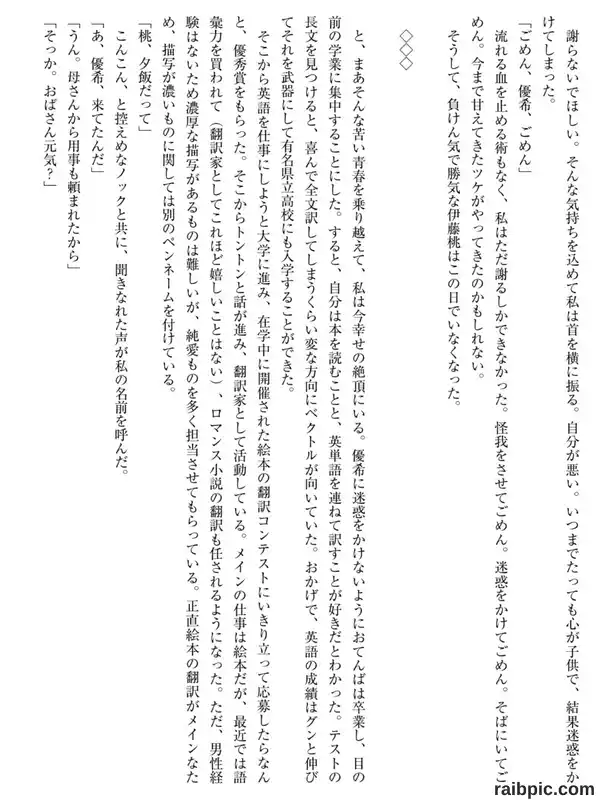 謝らないでほしい。そんな気持ちを込めて私は首を横に振る。自分が悪い。いつまでたっても心が子供で、結果迷惑をかけてしまった。
「ごめん、優希、ごめん」
流れる血を止める術もなく、私はただ謝るしかできなかった。怪我をさせてごめん。迷惑をかけてごめん。そばにいてごめん。今まで甘えてきたツケがやってきたのかもしれない。
そうして、負けん気で勝気な伊藤桃はこの日でいなくなった。

◇◇◇

と、まあそんな苦い青春を乗り越えて、私は今幸せの絶頂にいる。優希に迷惑をかけないようにおてんばは卒業し、目の前の学業に集中することにした。すると、自分は本を読むことと、英単語を連ねて訳すことが好きだとわかった。テストの長文を見つけると、喜んで全文訳してしまうくらい変な方向にベクトルが向いていた。おかげで、英語の成績はグンと伸びてそれを武器にして有名県立高校にも入学することができた。
そこから英語を仕事にしようと大学に進み、在学中に開催された絵本の翻訳コンテストにいきり立って応募したらなんと、優秀賞をもらった。そこからトントンと話が進み、翻訳家として活動している。メインの仕事は絵本だが、最近では語彙力を買われて（翻訳家としてこれほど嬉しいことはない）、ロマンス小説の翻訳も任されるようになった。ただ、男性経験はないため濃厚な描写があるものは難しいが、純愛ものを多く担当させてもらっている。正直絵本の翻訳がメインなため、描写が濃いものに関しては別のペンネームを付けている。
「桃、夕飯だって」
こんこん、と控えめなノックと共に、聞きなれた声が私の名前を呼んだ。
「あ、優希、来てたんだ」
「うん。母さんから用事も頼まれたから」
「そっか。おばさん元気？」

raibpic.com